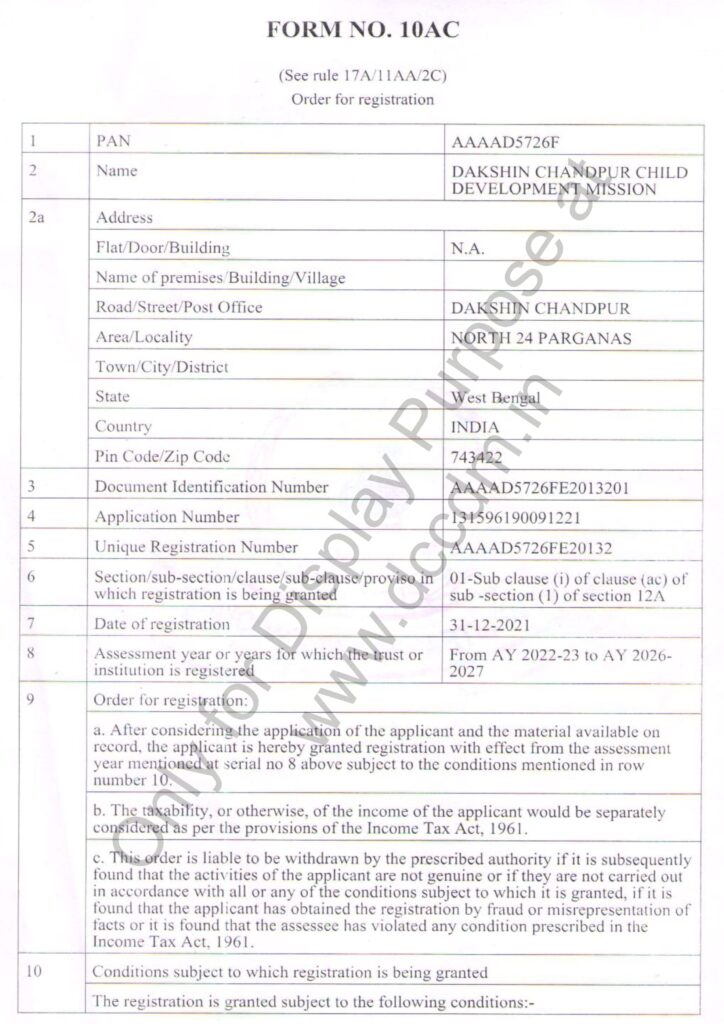 FORM NO. 10AC

(See rule 17A/11AA/2C)
Order for registration

| 1 | PAN | AAAAD5726F |
|---|---|---|
| 2 | Name | DAKSHIN CHANDPUR CHILD DEVELOPMENT MISSION |
| 2a | Address | |
| | Flat/Door/Building | N.A. |
| | Name of premises/Building/Village | |
| | Road/Street/Post Office | DAKSHIN CHANDPUR |
| | Area/Locality | NORTH 24 PARGANAS |
| | Town/City/District | |
| | State | West Bengal |
| | Country | INDIA |
| | Pin Code/Zip Code | 743422 |
| 3 | Document Identification Number | AAAAD5726FE2013201 |
| 4 | Application Number | 131596190091221 |
| 5 | Unique Registration Number | AAAAD5726FE20132 |
| 6 | Section/sub-section/clause/sub-clause/proviso in which registration is being granted | 01-Sub clause (i) of clause (ac) of sub -section (1) of section 12A |
| 7 | Date of registration | 31-12-2021 |
| 8 | Assessment year or years for which the trust or institution is registered | From AY 2022-23 to AY 2026-2027 |
| 9 | Order for registration: | |
| | a. After considering the application of the applicant and the material available on record, the applicant is hereby granted registration with effect from the assessment year mentioned at serial no 8 above subject to the conditions mentioned in row number 10. | |
| | b. The taxability, or otherwise, of the income of the applicant would be separately considered as per the provisions of the Income Tax Act, 1961. | |
| | c. This order is liable to be withdrawn by the prescribed authority if it is subsequently found that the activities of the applicant are not genuine or if they are not carried out in accordance with all or any of the conditions subject to which it is granted, if it is found that the applicant has obtained the registration by fraud or misrepresentation of facts or it is found that the assessee has violated any condition prescribed in the Income Tax Act, 1961. | |
| 10 | Conditions subject to which registration is being granted | |
| | The registration is granted subject to the following conditions:- | |

Only for Display Purpose at www.dccdm.in